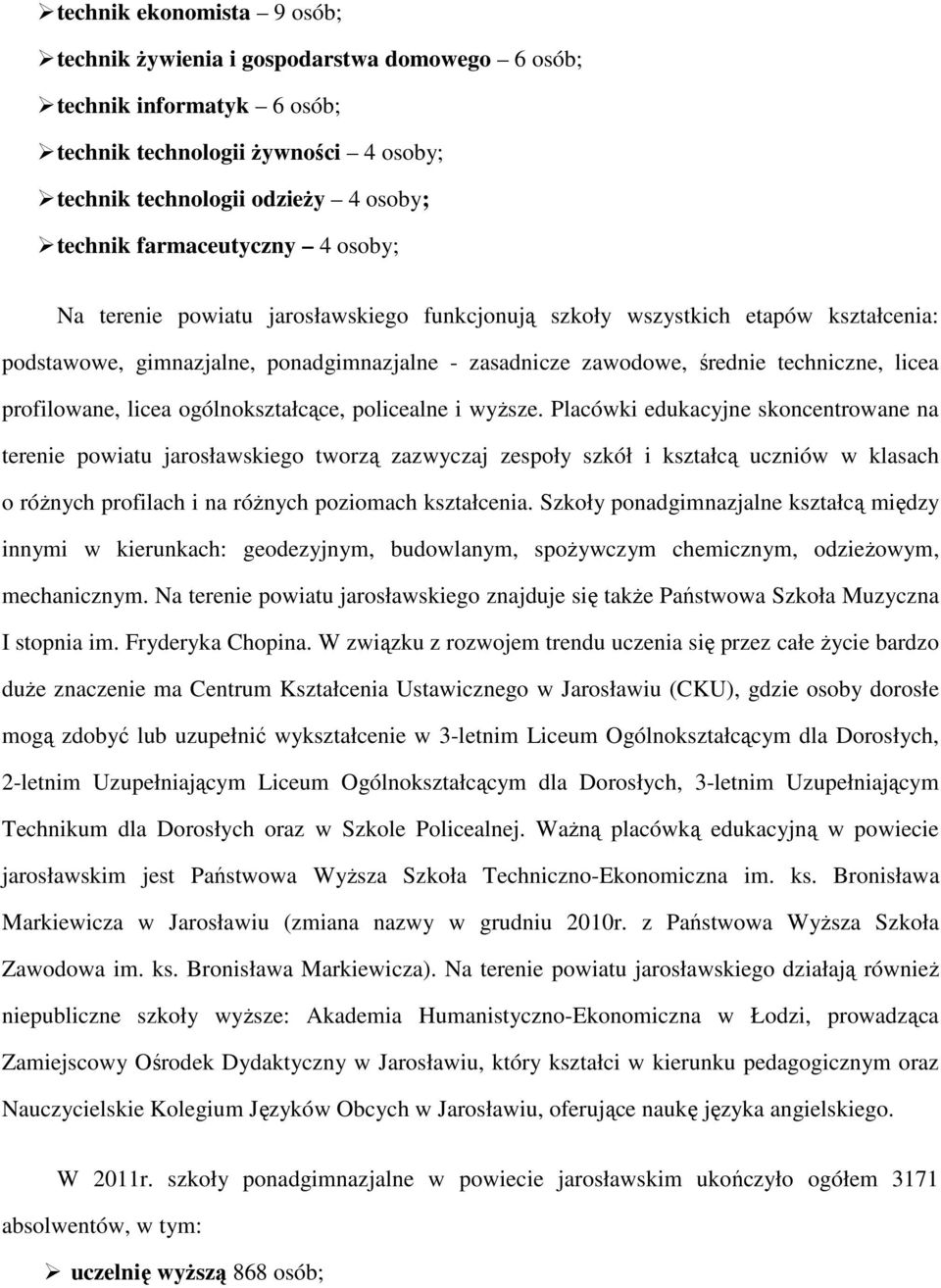 ➢ technik ekonomista – 9 osób;
➢ technik żywienia i gospodarstwa domowego – 6 osób;
➢ technik informatyk – 6 osób;
➢ technik technologii żywności – 4 osoby;
➢ technik technologii odzieży – 4 osoby;
➢ technik farmaceutyczny – 4 osoby;

Na terenie powiatu jarosławskiego funkcjonują szkoły wszystkich etapów kształcenia: podstawowe, gimnazjalne, ponadgimnazjalne - zasadnicze zawodowe, średnie techniczne, licea profilowane, licea ogólnokształcące, policealne i wyższe. Placówki edukacyjne skoncentrowane na terenie powiatu jarosławskiego tworzą zazwyczaj zespoły szkół i kształcą uczniów w klasach o różnych profilach i na różnych poziomach kształcenia. Szkoły ponadgimnazjalne kształcą między innymi w kierunkach: geodezyjnym, budowlanym, spożywczym chemicznym, odzieżowym, mechanicznym. Na terenie powiatu jarosławskiego znajduje się także Państwowa Szkoła Muzyczna I stopnia im. Fryderyka Chopina. W związku z rozwojem trendu uczenia się przez całe życie bardzo duże znaczenie ma Centrum Kształcenia Ustawicznego w Jarosławiu (CKU), gdzie osoby dorosłe mogą zdobyć lub uzupełnić wykształcenie w 3-letnim Liceum Ogólnokształcącym dla Dorosłych, 2-letnim Uzupełniającym Liceum Ogólnokształcącym dla Dorosłych, 3-letnim Uzupełniającym Technikum dla Dorosłych oraz w Szkole Policealnej. Ważną placówką edukacyjną w powiecie jarosławskim jest Państwowa Wyższa Szkoła Techniczno-Ekonomiczna im. ks. Bronisława Markiewicza w Jarosławiu (zmiana nazwy w grudniu 2010r. z Państwowa Wyższa Szkoła Zawodowa im. ks. Bronisława Markiewicza). Na terenie powiatu jarosławskiego działają również niepubliczne szkoły wyższe: Akademia Humanistyczno-Ekonomiczna w Łodzi, prowadząca Zamiejscowy Ośrodek Dydaktyczny w Jarosławiu, który kształci w kierunku pedagogicznym oraz Nauczycielskie Kolegium Języków Obcych w Jarosławiu, oferujące naukę języka angielskiego.

W 2011r. szkoły ponadgimnazjalne w powiecie jarosławskim ukończyło ogółem 3171 absolwentów, w tym:

➢ uczelnię wyższą 868 osób;